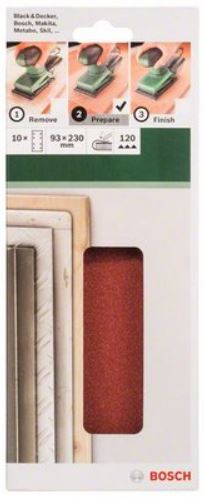 Black & Decker, Bosch, Makita, Metabo, Skil, ...

1 Remove

2 Prepare

3 Finish

10 ×

93 × 230 mm

120

BOSCH